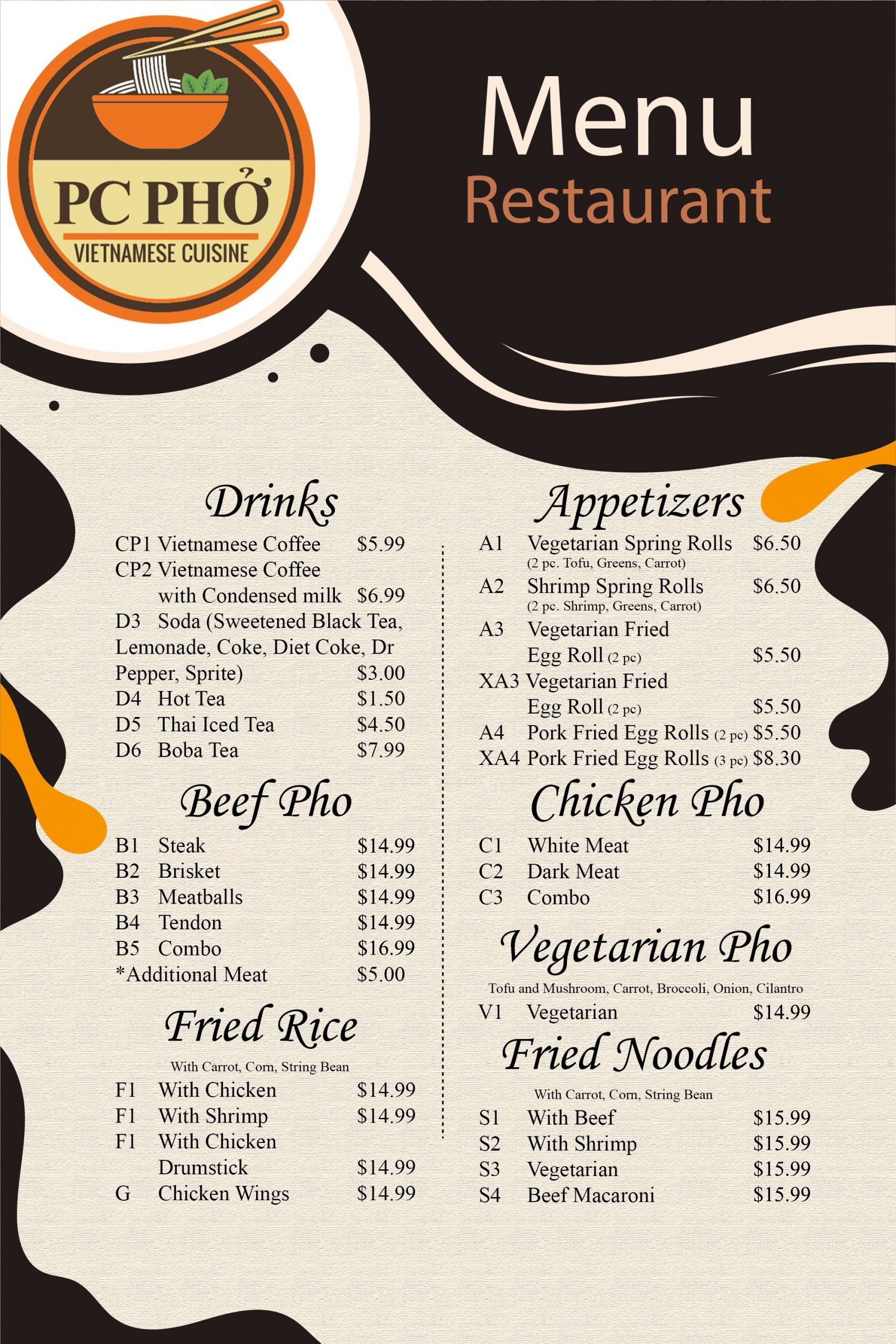 PC PHỞ
VIETNAMESE CUISINE

Menu
Restaurant

Drinks
CP1 Vietnamese Coffee $5.99
CP2 Vietnamese Coffee with Condensed milk $6.99
D3 Soda (Sweetened Black Tea, Lemonade, Coke, Diet Coke, Dr Pepper, Sprite) $3.00
D4 Hot Tea $1.50
D5 Thai Iced Tea $4.50
D6 Boba Tea $7.99

Beef Pho
B1 Steak $14.99
B2 Brisket $14.99
B3 Meatballs $14.99
B4 Tendon $14.99
B5 Combo $16.99
*Additional Meat $5.00

Fried Rice
With Carrot, Corn, String Bean
F1 With Chicken $14.99
F1 With Shrimp $14.99
F1 With Chicken Drumstick $14.99
G Chicken Wings $14.99

Appetizers
A1 Vegetarian Spring Rolls $6.50
(2 pc. Tofu, Greens, Carrot)
A2 Shrimp Spring Rolls $6.50
(2 pc. Shrimp, Greens, Carrot)
A3 Vegetarian Fried Egg Roll (2 pc) $5.50
XA3 Vegetarian Fried Egg Roll (2 pc) $5.50
A4 Pork Fried Egg Rolls (2 pc) $5.50
XA4 Pork Fried Egg Rolls (3 pc) $8.30

Chicken Pho
C1 White Meat $14.99
C2 Dark Meat $14.99
C3 Combo $16.99

Vegetarian Pho
Tofu and Mushroom, Carrot, Broccoli, Onion, Cilantro
V1 Vegetarian $14.99

Fried Noodles
With Carrot, Corn, String Bean
S1 With Beef $15.99
S2 With Shrimp $15.99
S3 Vegetarian $15.99
S4 Beef Macaroni $15.99